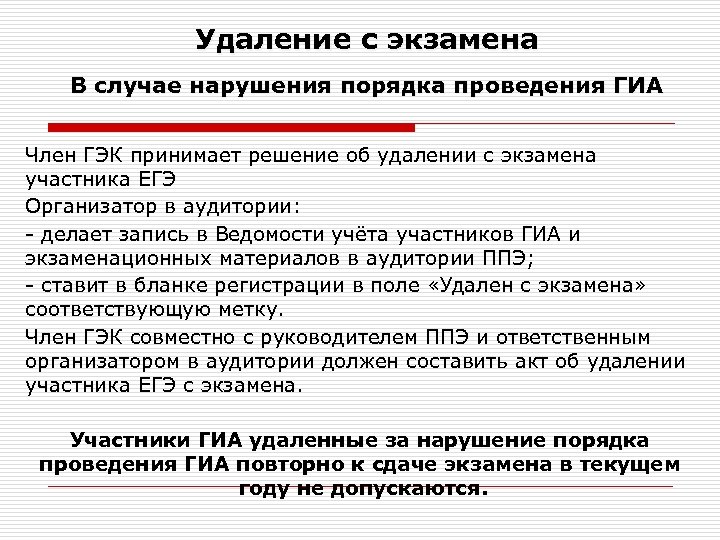 Удаление с экзамена

В случае нарушения порядка проведения ГИА

Член ГЭК принимает решение об удалении с экзамена участника ЕГЭ

Организатор в аудитории:

- делает запись в Ведомости учёта участников ГИА и экзаменационных материалов в аудитории ППЭ;

- ставит в бланке регистрации в поле «Удален с экзамена» соответствующую метку.

Член ГЭК совместно с руководителем ППЭ и ответственным организатором в аудитории должен составить акт об удалении участника ЕГЭ с экзамена.

Участники ГИА удаленные за нарушение порядка проведения ГИА повторно к сдаче экзамена в текущем году не допускаются.